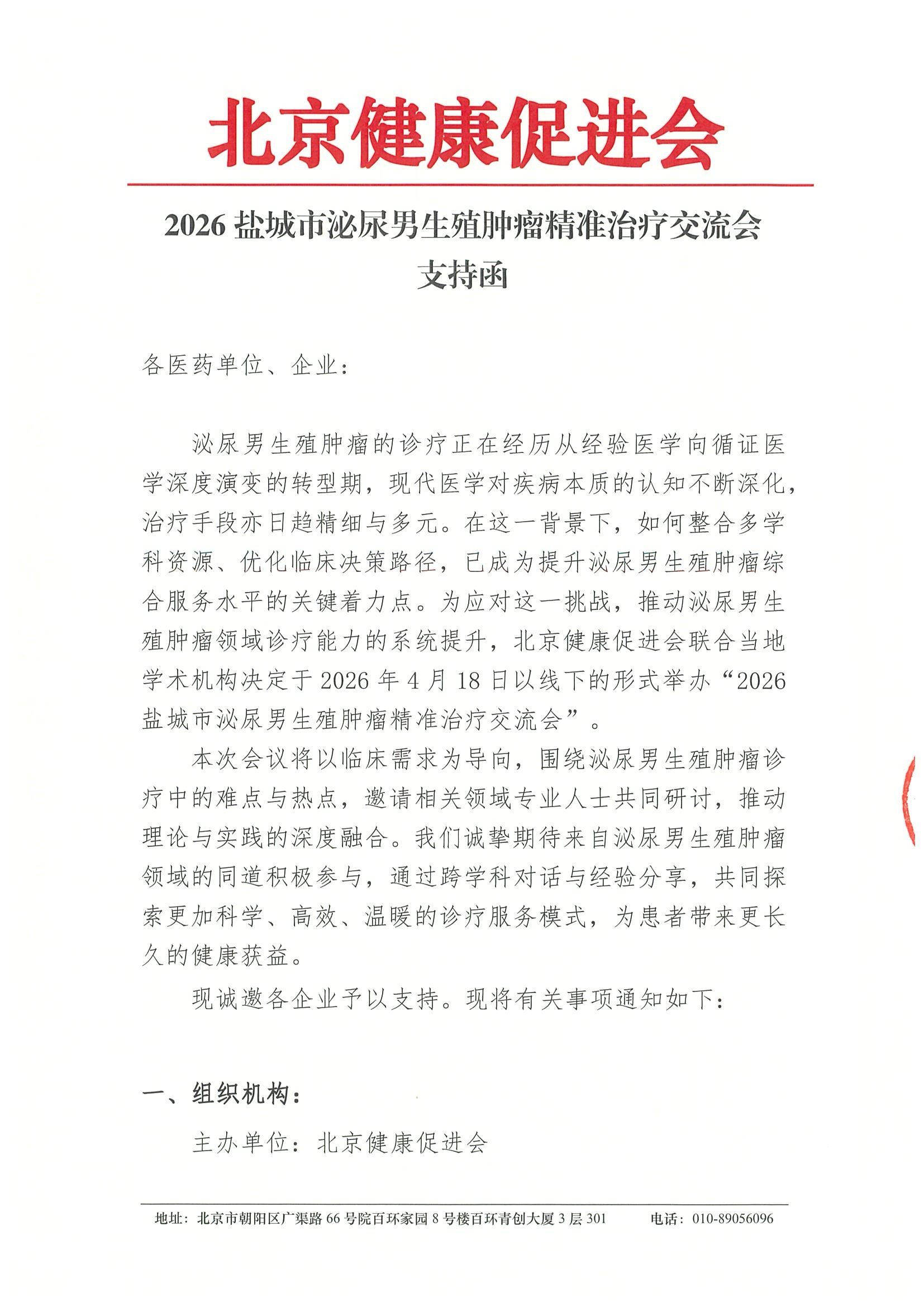 北京健康促进会

2026 盐城市泌尿男生殖肿瘤精准治疗交流会
支持函

各医药单位、企业：

泌尿男生殖肿瘤的诊疗正在经历从经验医学向循证医学深度演变的转型期，现代医学对疾病本质的认知不断深化，治疗手段亦日趋精细与多元。在这一背景下，如何整合多学科资源、优化临床决策路径，已成为提升泌尿男生殖肿瘤综合服务水平的关键着力点。为应对这一挑战，推动泌尿男生殖肿瘤领域诊疗能力的系统提升，北京健康促进会联合当地学术机构决定于 2026 年 4 月 18 日以线下的形式举办“2026 盐城市泌尿男生殖肿瘤精准治疗交流会”。

本次会议将以临床需求为导向，围绕泌尿男生殖肿瘤诊疗中的难点与热点，邀请相关领域专业人士共同研讨，推动理论与实践的深度融合。我们诚挚期待来自泌尿男生殖肿瘤领域的同道积极参与，通过跨学科对话与经验分享，共同探索更加科学、高效、温暖的诊疗服务模式，为患者带来更长久的健康获益。

现诚邀各企业予以支持。现将有关事项通知如下：

一、组织机构：

主办单位：北京健康促进会

地址：北京市朝阳区广渠路 66 号院百环家园 8 号楼百环青创大厦 3 层 301　　电话：010-89056096